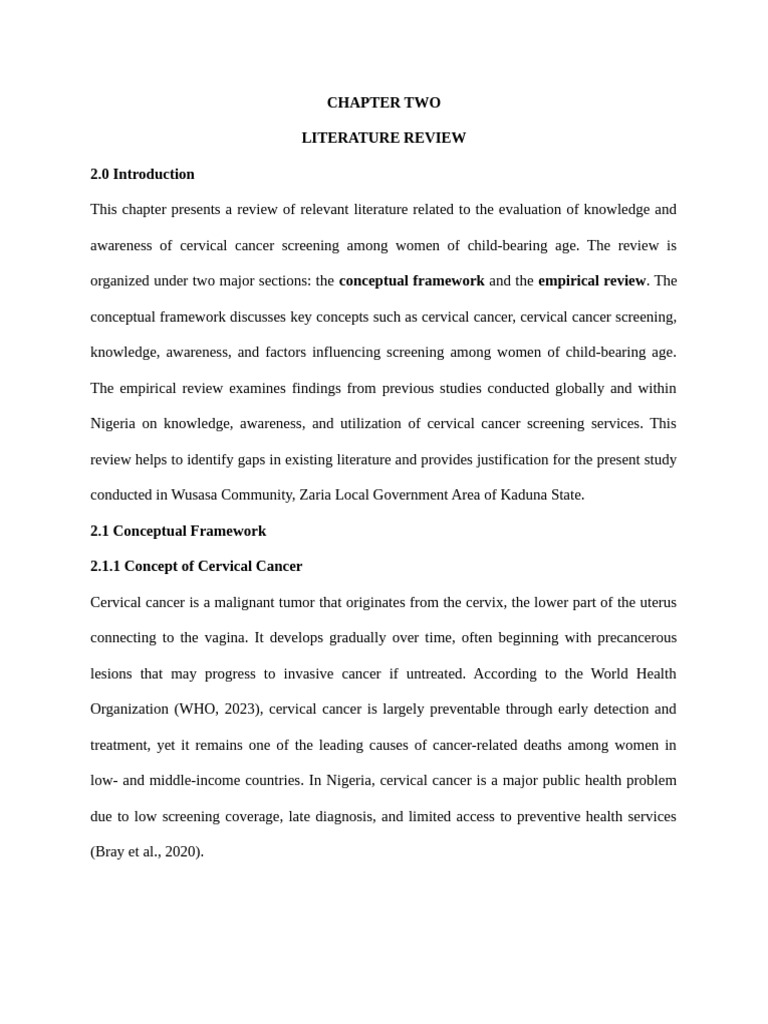 CHAPTER TWO

LITERATURE REVIEW

2.0 Introduction

This chapter presents a review of relevant literature related to the evaluation of knowledge and awareness of cervical cancer screening among women of child-bearing age. The review is organized under two major sections: the conceptual framework and the empirical review. The conceptual framework discusses key concepts such as cervical cancer, cervical cancer screening, knowledge, awareness, and factors influencing screening among women of child-bearing age. The empirical review examines findings from previous studies conducted globally and within Nigeria on knowledge, awareness, and utilization of cervical cancer screening services. This review helps to identify gaps in existing literature and provides justification for the present study conducted in Wusasa Community, Zaria Local Government Area of Kaduna State.

2.1 Conceptual Framework

2.1.1 Concept of Cervical Cancer

Cervical cancer is a malignant tumor that originates from the cervix, the lower part of the uterus connecting to the vagina. It develops gradually over time, often beginning with precancerous lesions that may progress to invasive cancer if untreated. According to the World Health Organization (WHO, 2023), cervical cancer is largely preventable through early detection and treatment, yet it remains one of the leading causes of cancer-related deaths among women in low- and middle-income countries. In Nigeria, cervical cancer is a major public health problem due to low screening coverage, late diagnosis, and limited access to preventive health services (Bray et al., 2020).